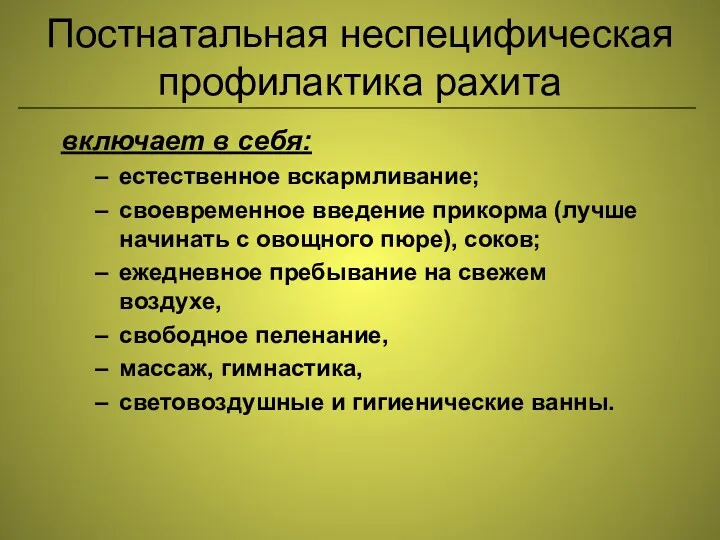 Постнатальная неспецифическая профилактика рахита

включает в себя:

– естественное вскармливание;
– своевременное введение прикорма (лучше начинать с овощного пюре), соков;
– ежедневное пребывание на свежем воздухе,
– свободное пеленание,
– массаж, гимнастика,
– световоздушные и гигиенические ванны.